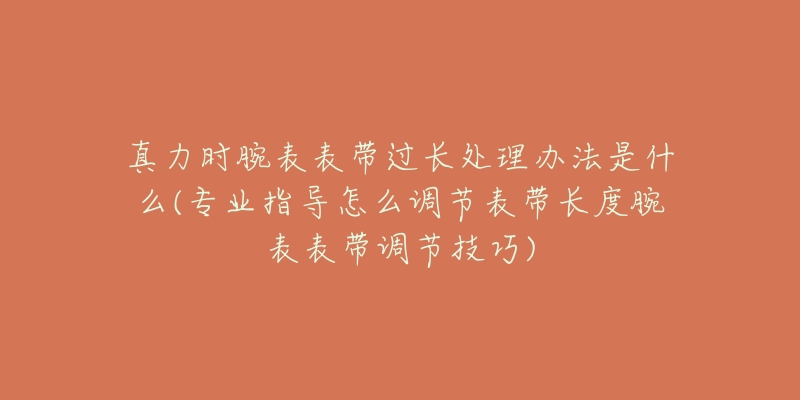 真力时腕表表带过长处理办法是什么(专业指导怎么调节表带长度腕表表带调节技巧)